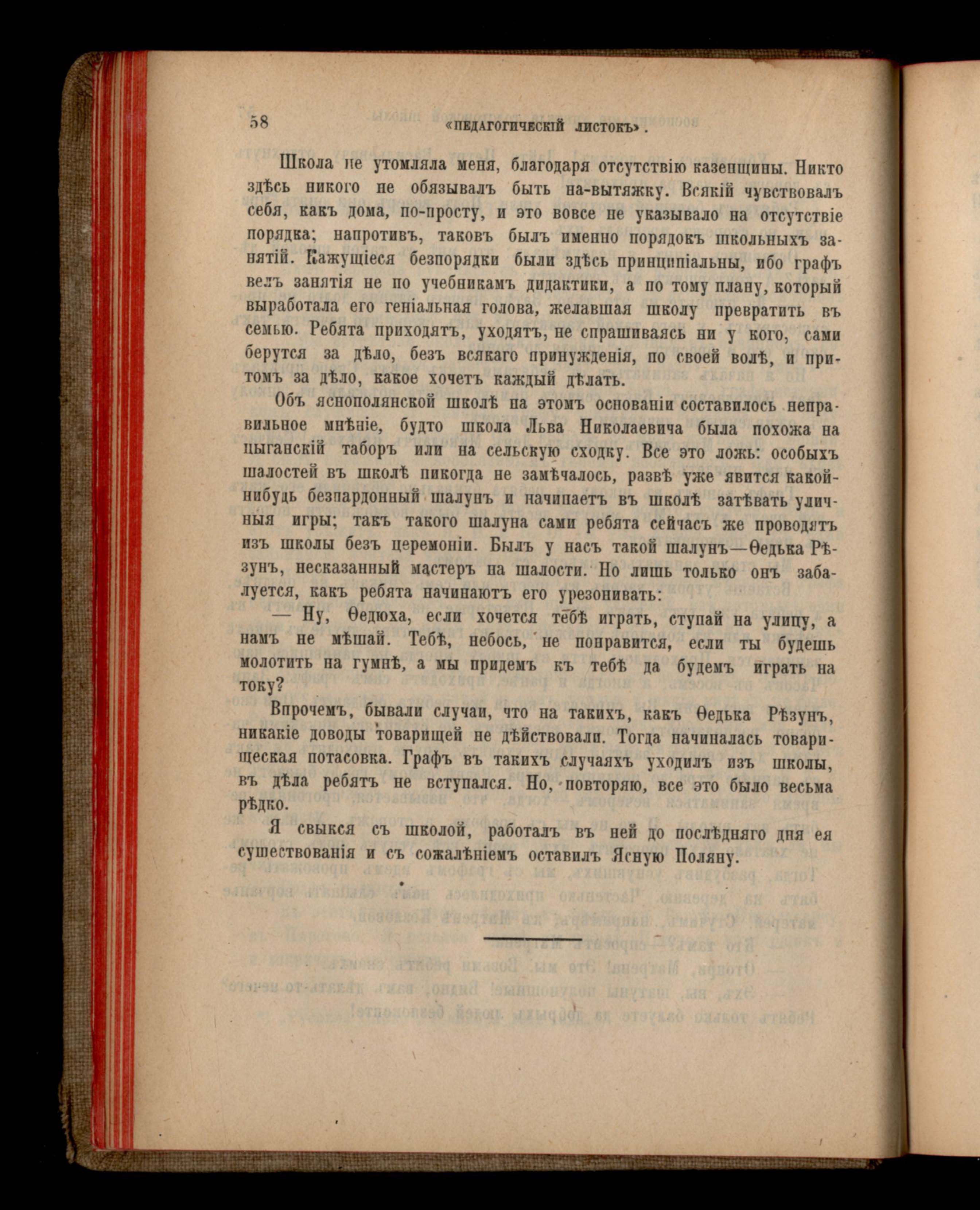 58 «ПЕДАГОГИЧЕСКІЙ ЛИСТОКЪ».

Школа не утомляла меня, благодаря отсутствію казенщины. Никто здѣсь никого не обязывалъ быть на-вытяжку. Всякій чувствовалъ себя, какъ дома, по-просту, и это вовсе не указывало на отсутствіе порядка; напротивъ, таковъ былъ именно порядокъ школьныхъ занятій. Кажущіеся безпорядки были здѣсь принципіальны, ибо графъ велъ занятія не по учебникамъ дидактики, а по тому плану, который выработала его геніальная голова, желавшая школу превратить въ семью. Ребята приходятъ, уходятъ, не спрашиваясь ни у кого, сами берутся за дѣло, безъ всякаго принужденія, по своей волѣ, и притомъ за дѣло, какое хочетъ каждый дѣлать.

Объ яснополянской школѣ на этомъ основаніи составилось неправильное мнѣніе, будто школа Льва Николаевича была похожа на цыганскій таборъ или на сельскую сходку. Все это ложь: особыхъ шалостей въ школѣ никогда не замѣчалось, развѣ уже явится какой-нибудь безпардонный шалунъ и начинаетъ въ школѣ затѣвать уличныя игры; такъ такого шалуна сами ребята сейчасъ же проводятъ изъ школы безъ церемоніи. Былъ у насъ такой шалунъ—Ѳедька Рѣзунъ, несказанный мастеръ на шалости. Но лишь только онъ забалуется, какъ ребята начинаютъ его урезонивать:

— Ну, Ѳедюха, если хочется тебѣ играть, ступай на улицу, а намъ не мѣшай. Тебѣ, небось, не понравится, если ты будешь молотить на гумнѣ, а мы придемъ къ тебѣ да будемъ играть на току?

Впрочемъ, бывали случаи, что на такихъ, какъ Ѳедька Рѣзунъ, никакіе доводы товарищей не дѣйствовали. Тогда начиналась товарищеская потасовка. Графъ въ такихъ случаяхъ уходилъ изъ школы, въ дѣла ребятъ не вступался. Но, повторяю, все это было весьма рѣдко.

Я свыкся съ школой, работалъ въ ней до послѣдняго дня ея существованія и съ сожалѣніемъ оставилъ Ясную Поляну.